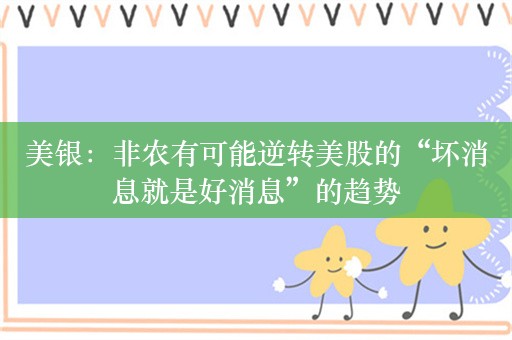 美银：非农有可能逆转美股的“坏消息就是好消息”的趋势